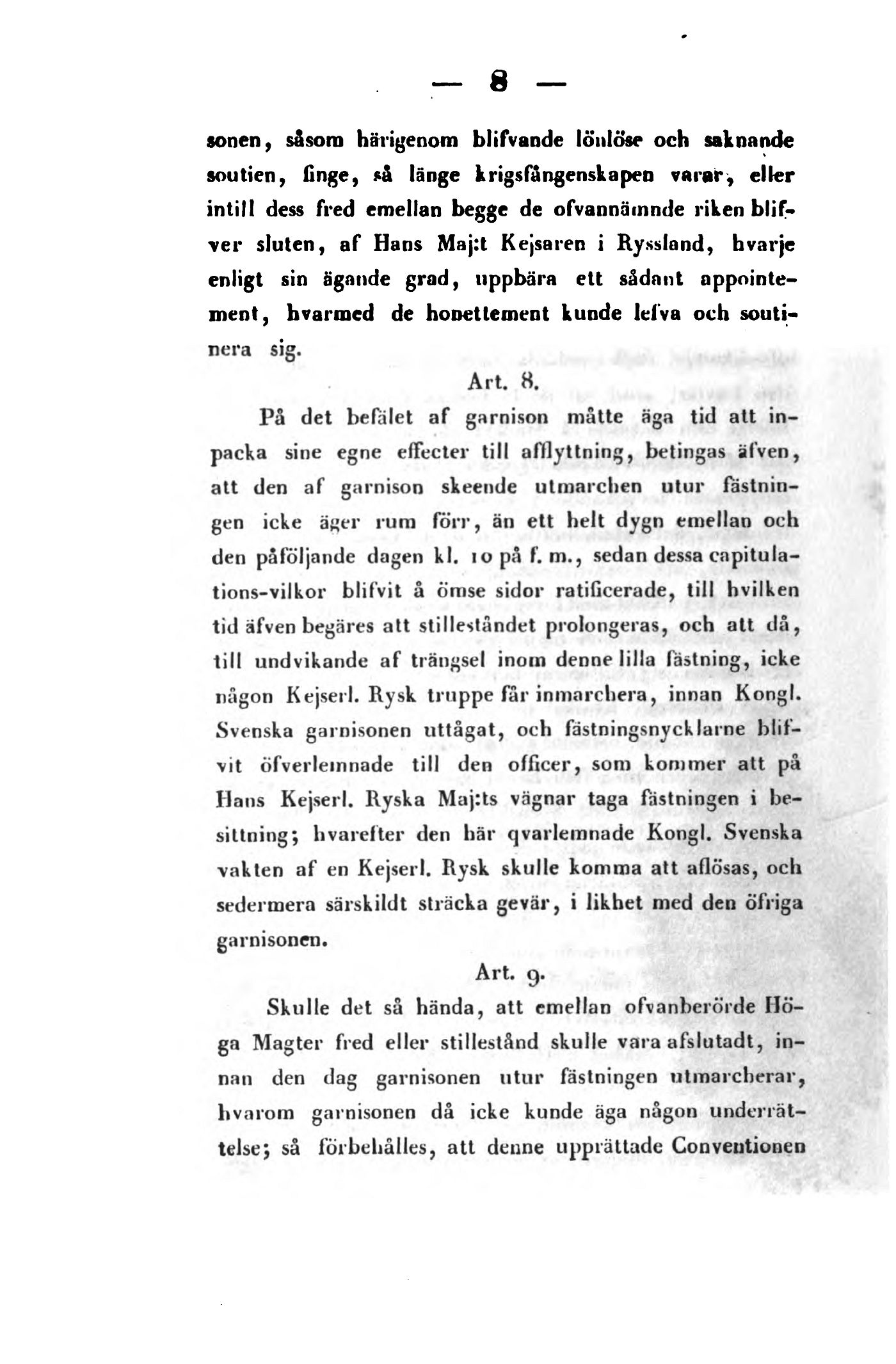 — 8 —

sonen, såsom härigenom blifvande lönlöse och saknande soutien, finge, så länge krigsfångenskapen varar, eller intill dess fred emellan begge de ofvannämnde riken blifver sluten, af Hans Maj:t Kejsaren i Ryssland, hvarje enligt sin ägande grad, uppbära ett sådant appointement, hvarmed de honettement kunde lefva och soutinera sig.

Art. 8.

På det befälet af garnison måtte äga tid att inpacka sine egne effecter till afflyttning, betingas äfven, att den af garnison skeende utmarchen utur fästningen icke äger rum förr, än ett helt dygn emellan och den påföljande dagen kl. 10 på f. m., sedan dessa capitulations-vilkor blifvit å ömse sidor ratificerade, till hvilken tid äfven begäres att stilleståndet prolongeras, och att då, till undvikande af trängsel inom denne lilla fästning, icke någon Kejserl. Rysk truppe får inmarchera, innan Kongl. Svenska garnisonen uttågat, och fästningsnycklarne blifvit öfverlemnade till den officer, som kommer att på Hans Kejserl. Ryska Maj:ts vägnar taga fästningen i besittning; hvarefter den här qvarlemnade Kongl. Svenska vakten af en Kejserl. Rysk skulle komma att aflösas, och sedermera särskildt sträcka gevär, i likhet med den öfriga garnisonen.

Art. 9.

Skulle det så hända, att emellan ofvanberörde Höga Magter fred eller stillestånd skulle vara afslutadt, innan den dag garnisonen utur fästningen utmarcherar, hvarom garnisonen då icke kunde äga någon underrättelse; så förbehålles, att denne upprättade Conventionen